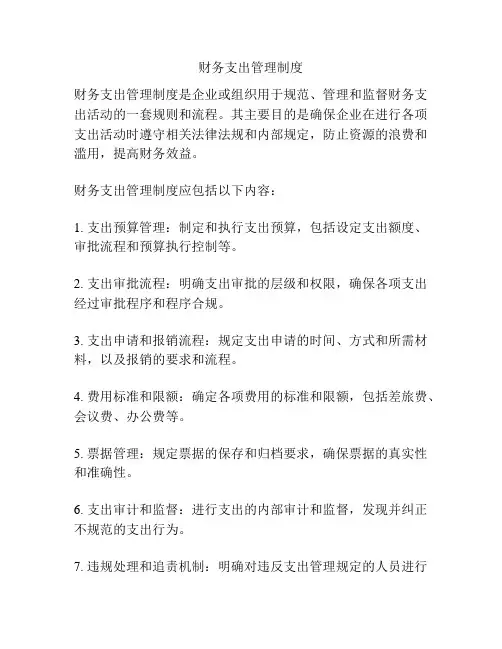 财务支出管理制度

财务支出管理制度是企业或组织用于规范、管理和监督财务支出活动的一套规则和流程。其主要目的是确保企业在进行各项支出活动时遵守相关法律法规和内部规定，防止资源的浪费和滥用，提高财务效益。

财务支出管理制度应包括以下内容：

1. 支出预算管理：制定和执行支出预算，包括设定支出额度、审批流程和预算执行控制等。

2. 支出审批流程：明确支出审批的层级和权限，确保各项支出经过审批程序和程序合规。

3. 支出申请和报销流程：规定支出申请的时间、方式和所需材料，以及报销的要求和流程。

4. 费用标准和限额：确定各项费用的标准和限额，包括差旅费、会议费、办公费等。

5. 票据管理：规定票据的保存和归档要求，确保票据的真实性和准确性。

6. 支出审计和监督：进行支出的内部审计和监督，发现并纠正不规范的支出行为。

7. 违规处理和追责机制：明确对违反支出管理规定的人员进行